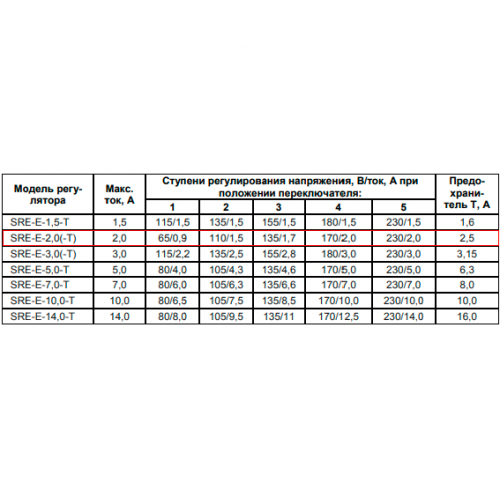 | Модель регулятора | Макс. ток, А | Ступени регулирования напряжения, В/ток, А при положении переключателя: 1 | 2 | 3 | 4 | 5 | Предохранитель Т, А |
|---|---|---|---|---|---|---|---|
| SRE-E-1,5-T | 1,5 | 115/1,5 | 135/1,5 | 155/1,5 | 180/1,5 | 230/1,5 | 1,6 |
| SRE-E-2,0(-T) | 2,0 | 65/0,9 | 110/1,5 | 135/1,7 | 170/2,0 | 230/2,0 | 2,5 |
| SRE-E-3,0(-T) | 3,0 | 115/2,2 | 135/2,5 | 155/2,8 | 180/3,0 | 230/3,0 | 3,15 |
| SRE-E-5,0-T | 5,0 | 80/4,0 | 105/4,3 | 135/4,6 | 170/5,0 | 230/5,0 | 6,3 |
| SRE-E-7,0-T | 7,0 | 80/6,0 | 105/6,3 | 135/6,6 | 170/7,0 | 230/7,0 | 8,0 |
| SRE-E-10,0-T | 10,0 | 80/6,5 | 105/7,5 | 135/8,5 | 170/10,0 | 230/10,0 | 10,0 |
| SRE-E-14,0-T | 14,0 | 80/8,0 | 105/9,5 | 135/11 | 170/12,5 | 230/14,0 | 16,0 |